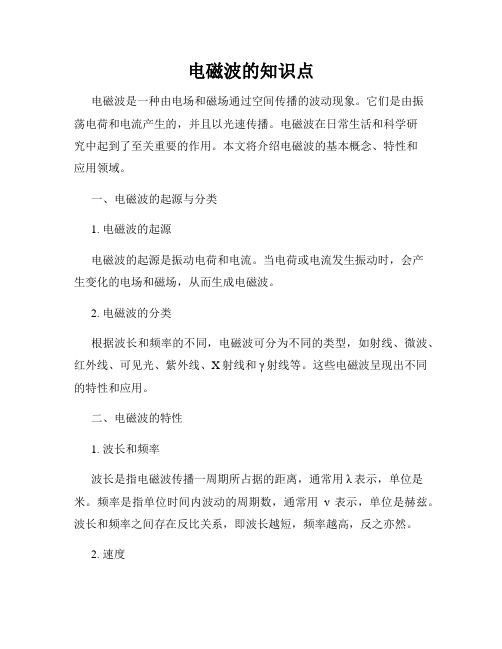 电磁波的知识点

电磁波是一种由电场和磁场通过空间传播的波动现象。它们是由振荡电荷和电流产生的，并且以光速传播。电磁波在日常生活和科学研究中起到了至关重要的作用。本文将介绍电磁波的基本概念、特性和应用领域。

一、电磁波的起源与分类

1. 电磁波的起源

电磁波的起源是振动电荷和电流。当电荷或电流发生振动时，会产生变化的电场和磁场，从而生成电磁波。

2. 电磁波的分类

根据波长和频率的不同，电磁波可分为不同的类型，如射线、微波、红外线、可见光、紫外线、X射线和γ射线等。这些电磁波呈现出不同的特性和应用。

二、电磁波的特性

1. 波长和频率

波长是指电磁波传播一周期所占据的距离，通常用λ表示，单位是米。频率是指单位时间内波动的周期数，通常用 ν 表示，单位是赫兹。波长和频率之间存在反比关系，即波长越短，频率越高，反之亦然。

2. 速度